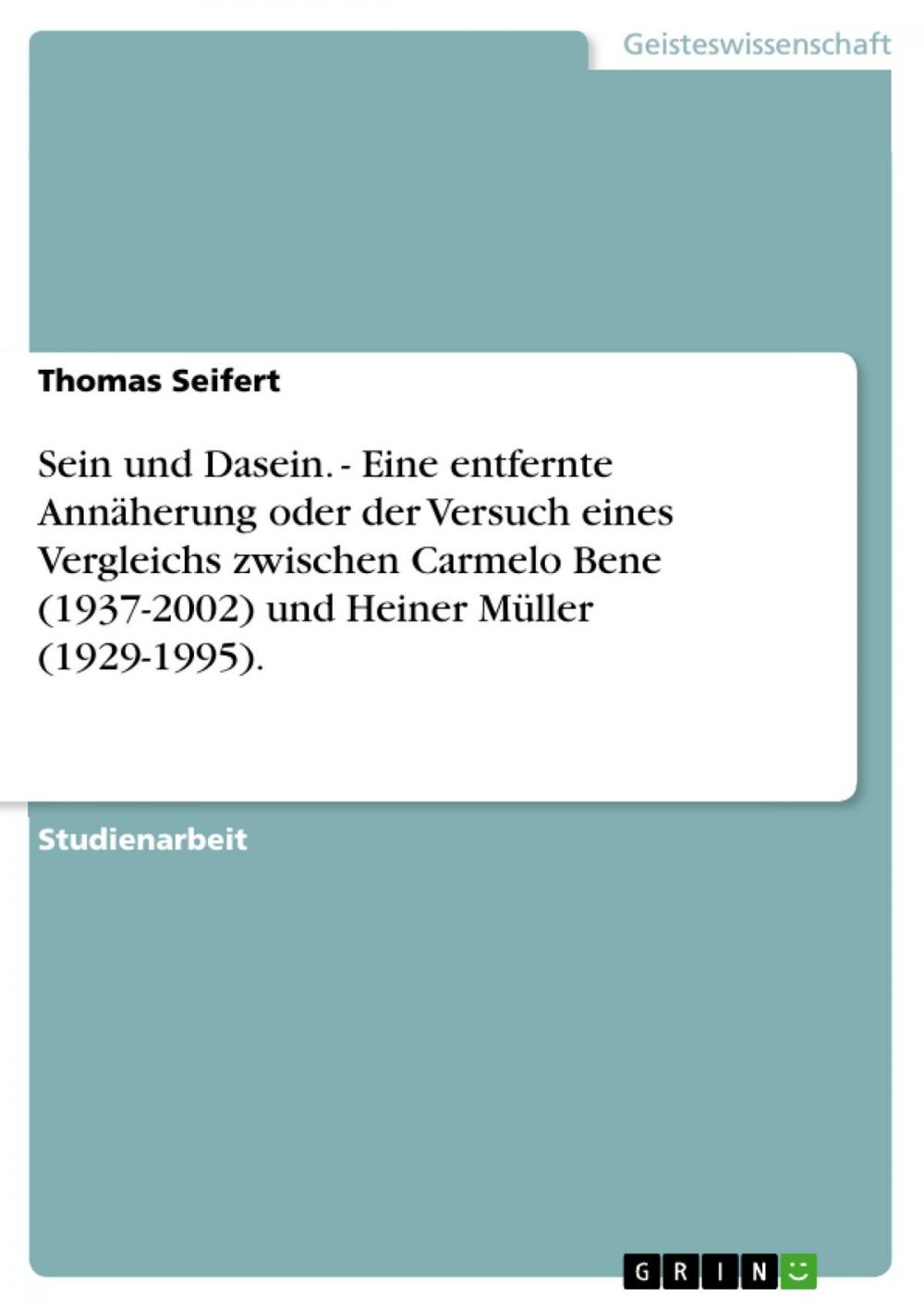 Geisteswissenschaft

Thomas Seifert

Sein und Dasein. - Eine entfernte Annäherung oder der Versuch eines Vergleichs zwischen Carmelo Bene (1937-2002) und Heiner Müller (1929-1995).

Studienarbeit

GRIN